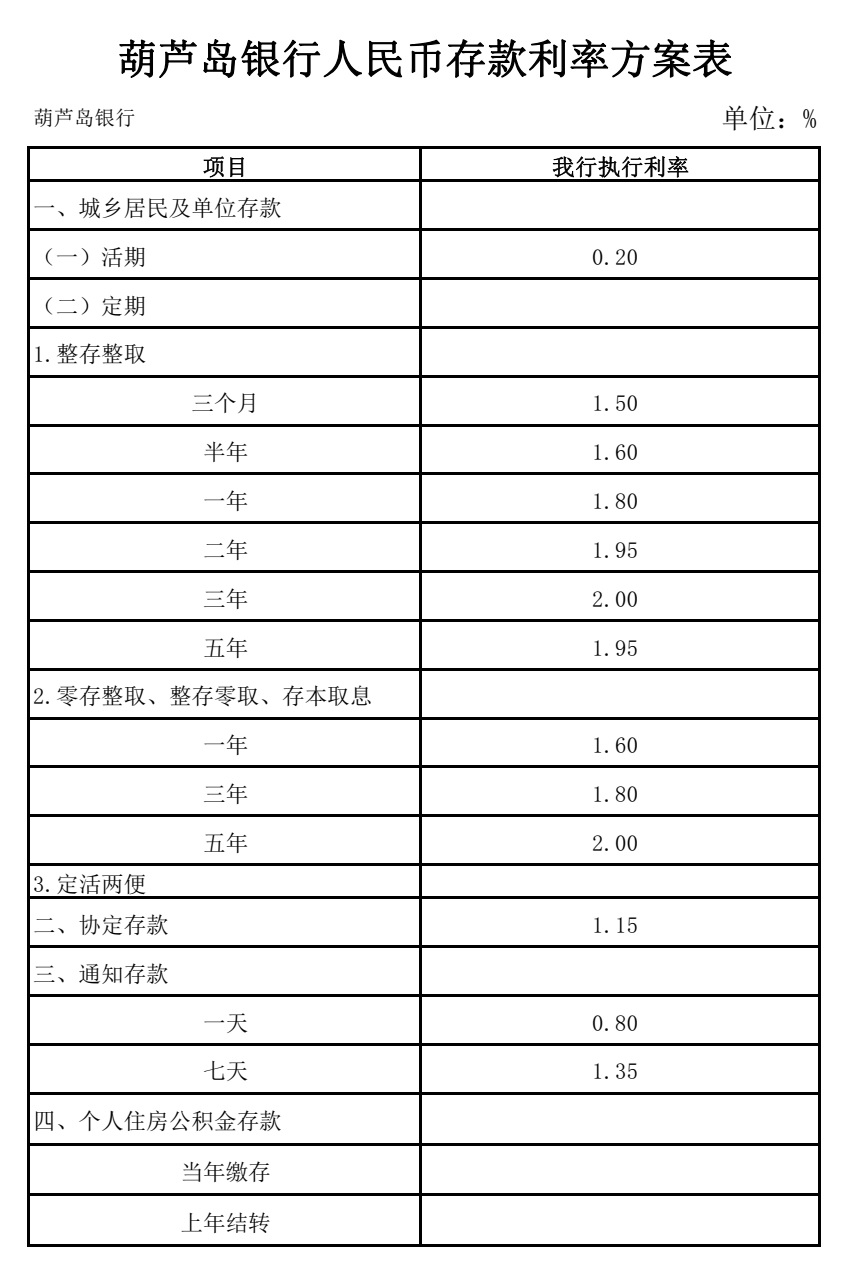 葫芦岛银行人民币存款利率方案表

葫芦岛银行

单位：%

| 项目 | 我行执行利率 |
|---|---|
| 一、城乡居民及单位存款 | |
| （一）活期 | 0.20 |
| （二）定期 | |
| 1.整存整取 | |
| 三个月 | 1.50 |
| 半年 | 1.60 |
| 一年 | 1.80 |
| 二年 | 1.95 |
| 三年 | 2.00 |
| 五年 | 1.95 |
| 2.零存整取、整存零取、存本取息 | |
| 一年 | 1.60 |
| 三年 | 1.80 |
| 五年 | 2.00 |
| 3.定活两便 | |
| 二、协定存款 | 1.15 |
| 三、通知存款 | |
| 一天 | 0.80 |
| 七天 | 1.35 |
| 四、个人住房公积金存款 | |
| 当年缴存 | |
| 上年结转 | |